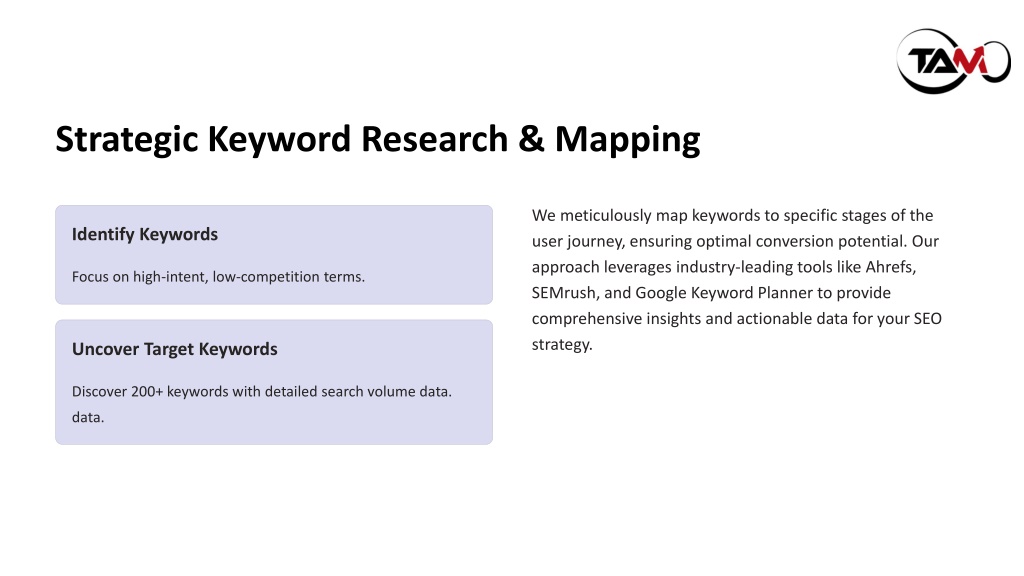 TAM

Strategic Keyword Research & Mapping

Identify Keywords

Focus on high-intent, low-competition terms.

Uncover Target Keywords

Discover 200+ keywords with detailed search volume data. data.

We meticulously map keywords to specific stages of the user journey, ensuring optimal conversion potential. Our approach leverages industry-leading tools like Ahrefs, SEMrush, and Google Keyword Planner to provide comprehensive insights and actionable data for your SEO strategy.